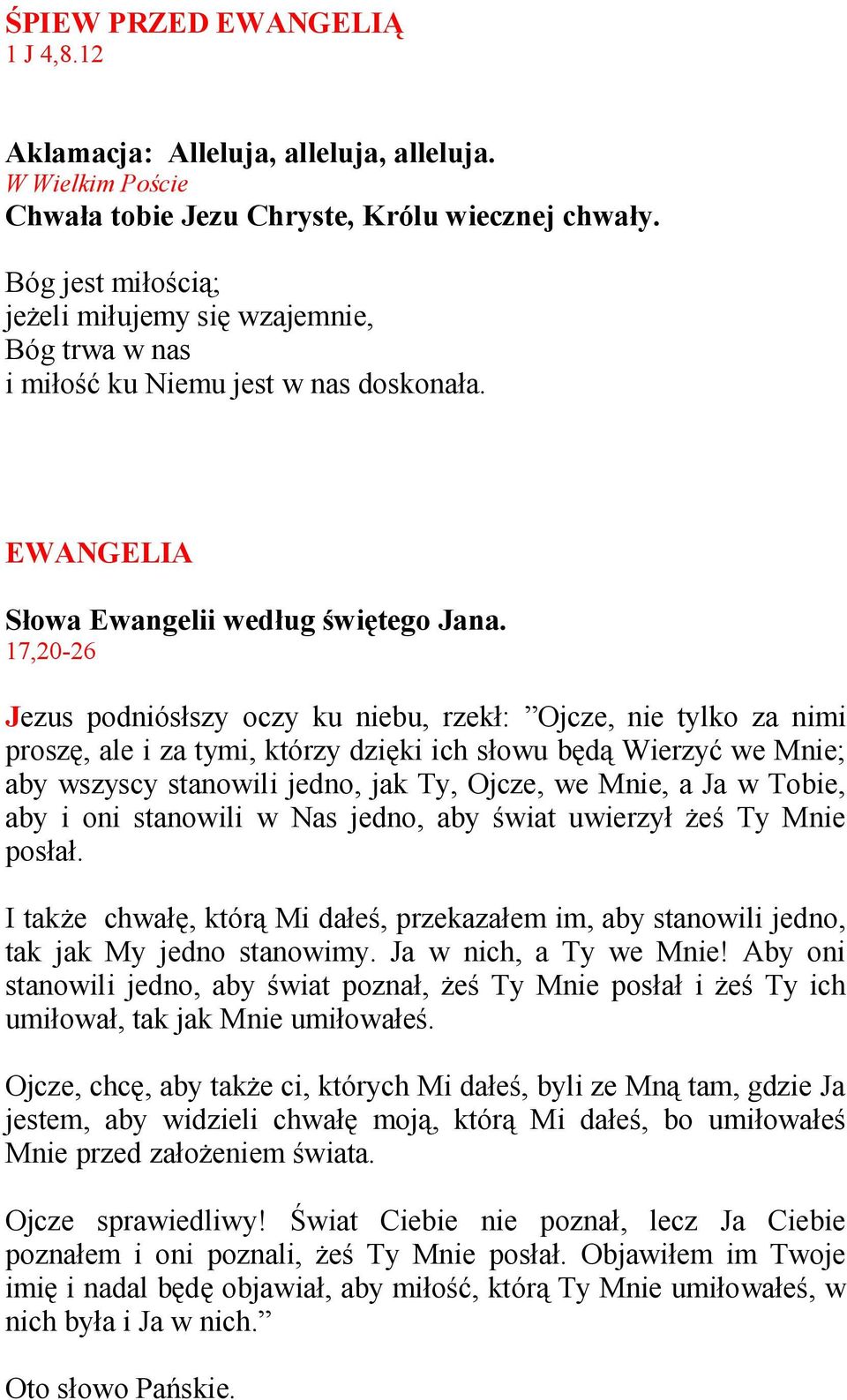 ŚPIEW PRZED EWANGELIĄ
1 J 4,8.12

Aklamacja: Alleluja, alleluja, alleluja.
W Wielkim Poście
Chwała tobie Jezu Chryste, Królu wiecznej chwały.

Bóg jest miłością;
jeżeli miłujemy się wzajemnie,
Bóg trwa w nas
i miłość ku Niemu jest w nas doskonała.

EWANGELIA

Słowa Ewangelii według świętego Jana.
17,20-26

Jezus podniósłszy oczy ku niebu, rzekł: ”Ojcze, nie tylko za nimi proszę, ale i za tymi, którzy dzięki ich słowu będą Wierzyć we Mnie; aby wszyscy stanowili jedno, jak Ty, Ojcze, we Mnie, a Ja w Tobie, aby i oni stanowili w Nas jedno, aby świat uwierzył żeś Ty Mnie posłał.

I także chwałę, którą Mi dałeś, przekazałem im, aby stanowili jedno, tak jak My jedno stanowimy. Ja w nich, a Ty we Mnie! Aby oni stanowili jedno, aby świat poznał, żeś Ty Mnie posłał i żeś Ty ich umiłował, tak jak Mnie umiłowałeś.

Ojcze, chcę, aby także ci, których Mi dałeś, byli ze Mną tam, gdzie Ja jestem, aby widzieli chwałę moją, którą Mi dałeś, bo umiłowałeś Mnie przed założeniem świata.

Ojcze sprawiedliwy! Świat Ciebie nie poznał, lecz Ja Ciebie poznałem i oni poznali, żeś Ty Mnie posłał. Objawiłem im Twoje imię i nadal będę objawiał, aby miłość, którą Ty Mnie umiłowałeś, w nich była i Ja w nich.”

Oto słowo Pańskie.